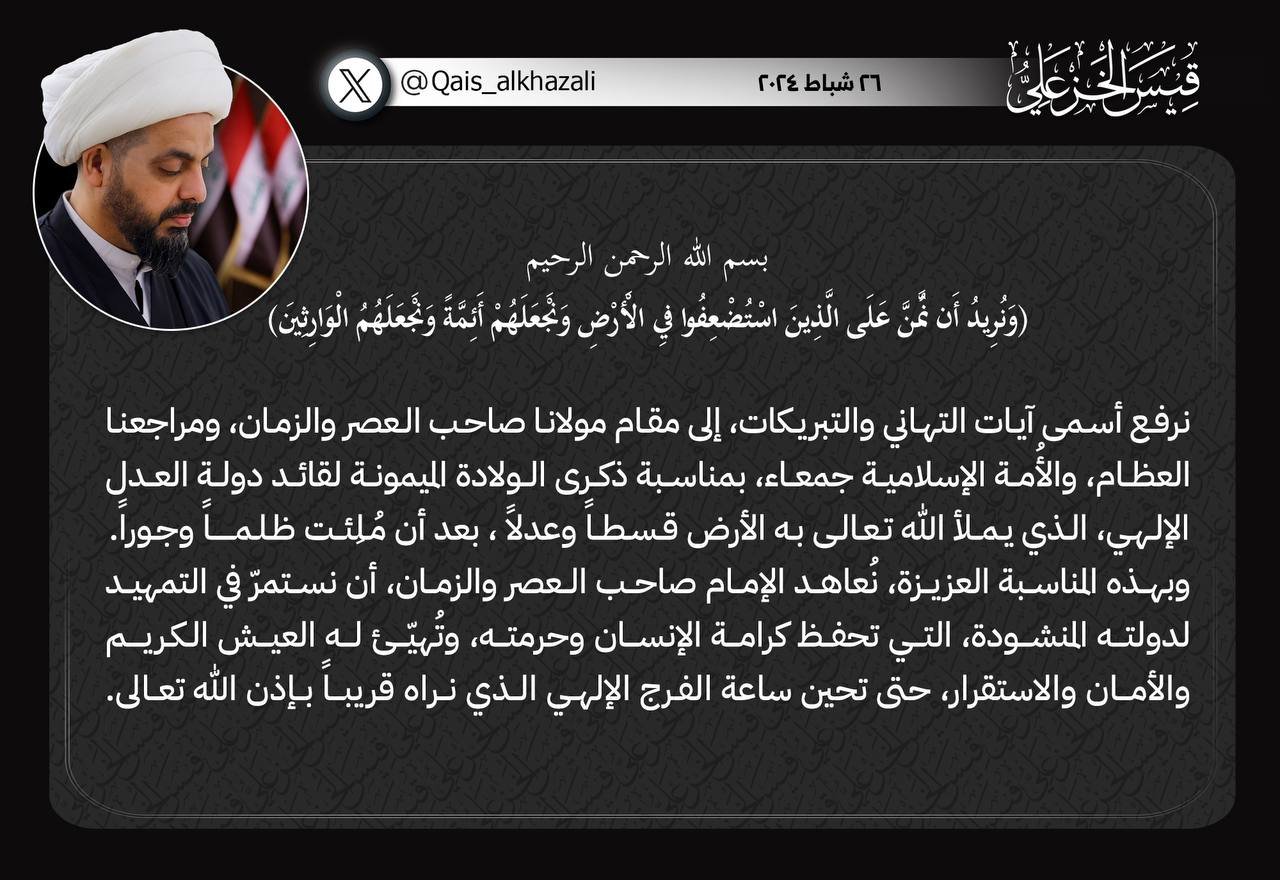 قيس الخزعلي

٢٦ شباط ٢٠٢٤

@Qais_alkhazali

بسم الله الرحمن الرحيم
(وَنُرِيدُ أَن نَّمُنَّ عَلَى الَّذِينَ اسْتُضْعِفُوا فِي الْأَرْضِ وَنَجْعَلَهُمْ أَئِمَّةً وَنَجْعَلَهُمُ الْوَارِثِينَ)

نرفع أسمى آيات التهاني والتبريكات، إلى مقام مولانا صاحب العصر والزمان، ومراجعنا العظام، والأُمة الإسلامية جمعاء، بمناسبة ذكرى الولادة الميمونة لقائد دولة العدل الإلهي، الذي يملأ الله تعالى به الأرض قسطاً وعدلاً ، بعد أن مُلِئت ظلماً وجوراً.
وبهذه المناسبة العزيزة، نُعاهد الإمام صاحب العصر والزمان، أن نستمرّ في التمهيد لدولته المنشودة، التي تحفظ كرامة الإنسان وحرمته، وتُهيّئ له العيش الكريم والأمان والاستقرار، حتى تحين ساعة الفرج الإلهي الذي نراه قريباً بإذن الله تعالى.